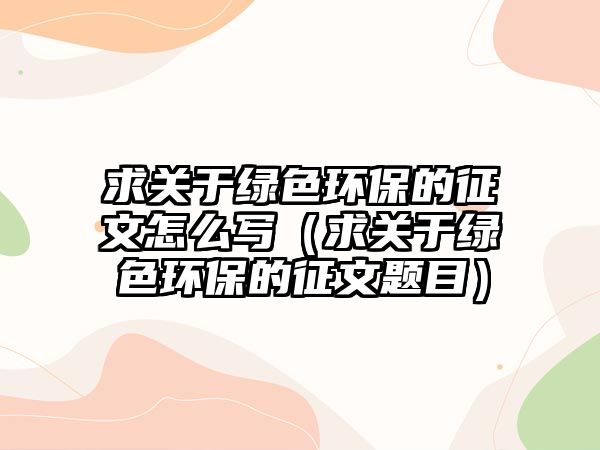 求关于绿色环保的征文怎么写（求关于绿色环保的征文题目）